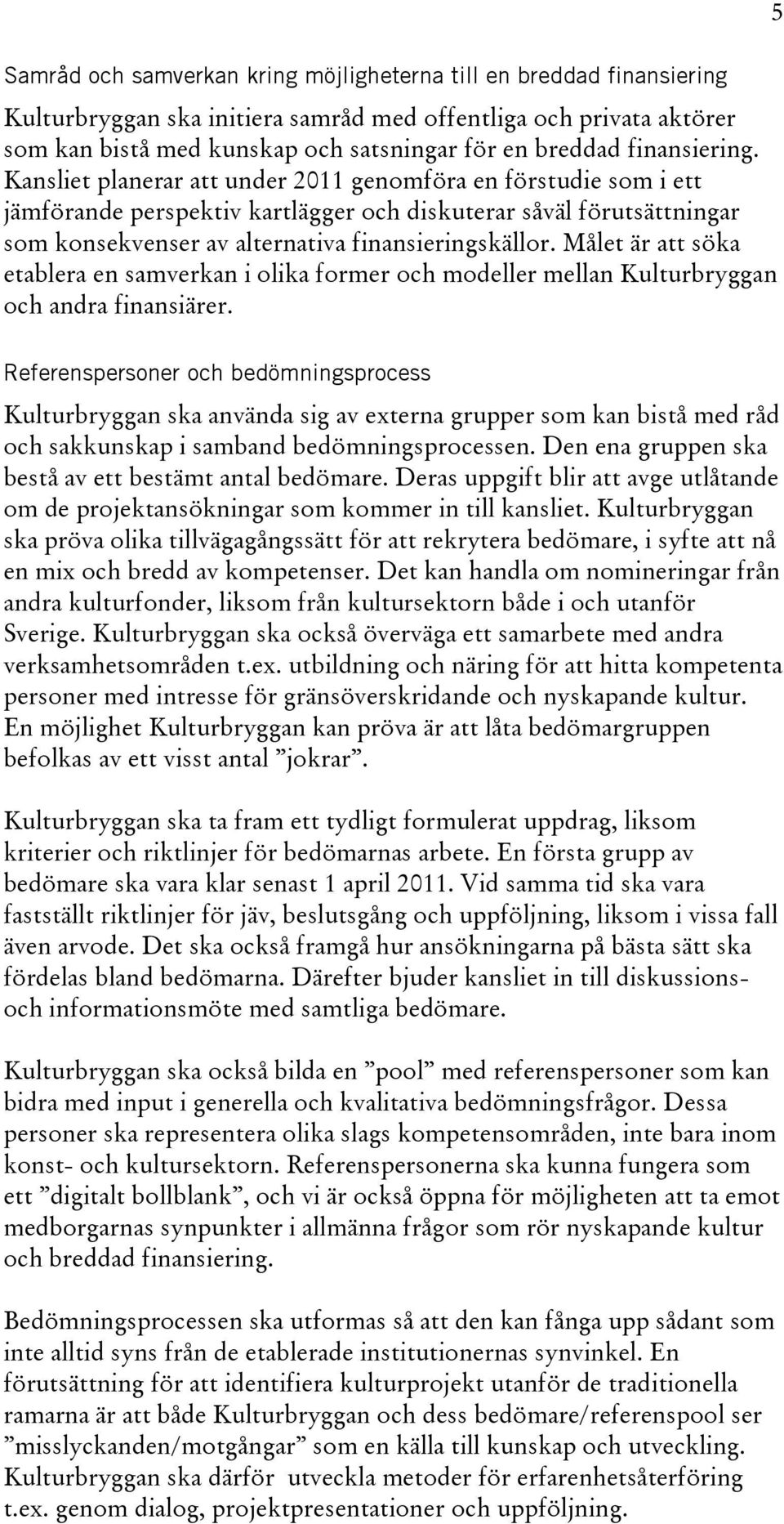 5

Samråd och samverkan kring möjligheterna till en breddad finansiering

Kulturbryggan ska initiera samråd med offentliga och privata aktörer som kan bistå med kunskap och satsningar för en breddad finansiering. Kansliet planerar att under 2011 genomföra en förstudie som i ett jämförande perspektiv kartlägger och diskuterar såväl förutsättningar som konsekvenser av alternativa finansieringskällor. Målet är att söka etablera en samverkan i olika former och modeller mellan Kulturbryggan och andra finansiärer.

Referenspersoner och bedömningsprocess

Kulturbryggan ska använda sig av externa grupper som kan bistå med råd och sakkunskap i samband bedömningsprocessen. Den ena gruppen ska bestå av ett bestämt antal bedömare. Deras uppgift blir att avge utlåtande om de projektansökningar som kommer in till kansliet. Kulturbryggan ska pröva olika tillvägagångssätt för att rekrytera bedömare, i syfte att nå en mix och bredd av kompetenser. Det kan handla om nomineringar från andra kulturfonder, liksom från kultursektorn både i och utanför Sverige. Kulturbryggan ska också överväga ett samarbete med andra verksamhetsområden t.ex. utbildning och näring för att hitta kompetenta personer med intresse för gränsöverskridande och nyskapande kultur. En möjlighet Kulturbryggan kan pröva är att låta bedömargruppen befolkas av ett visst antal ”jokrar”.

Kulturbryggan ska ta fram ett tydligt formulerat uppdrag, liksom kriterier och riktlinjer för bedömarnas arbete. En första grupp av bedömare ska vara klar senast 1 april 2011. Vid samma tid ska vara fastställt riktlinjer för jäv, beslutsgång och uppföljning, liksom i vissa fall även arvode. Det ska också framgå hur ansökningarna på bästa sätt ska fördelas bland bedömarna. Därefter bjuder kansliet in till diskussions- och informationsmöte med samtliga bedömare.

Kulturbryggan ska också bilda en ”pool” med referenspersoner som kan bidra med input i generella och kvalitativa bedömningsfrågor. Dessa personer ska representera olika slags kompetensområden, inte bara inom konst- och kultursektorn. Referenspersonerna ska kunna fungera som ett ”digitalt bollblank”, och vi är också öppna för möjligheten att ta emot medborgarnas synpunkter i allmänna frågor som rör nyskapande kultur och breddad finansiering.

Bedömningsprocessen ska utformas så att den kan fånga upp sådant som inte alltid syns från de etablerade institutionernas synvinkel. En förutsättning för att identifiera kulturprojekt utanför de traditionella ramarna är att både Kulturbryggan och dess bedömare/referenspool ser ”misslyckanden/motgångar” som en källa till kunskap och utveckling. Kulturbryggan ska därför utveckla metoder för erfarenhetsåterföring t.ex. genom dialog, projektpresentationer och uppföljning.